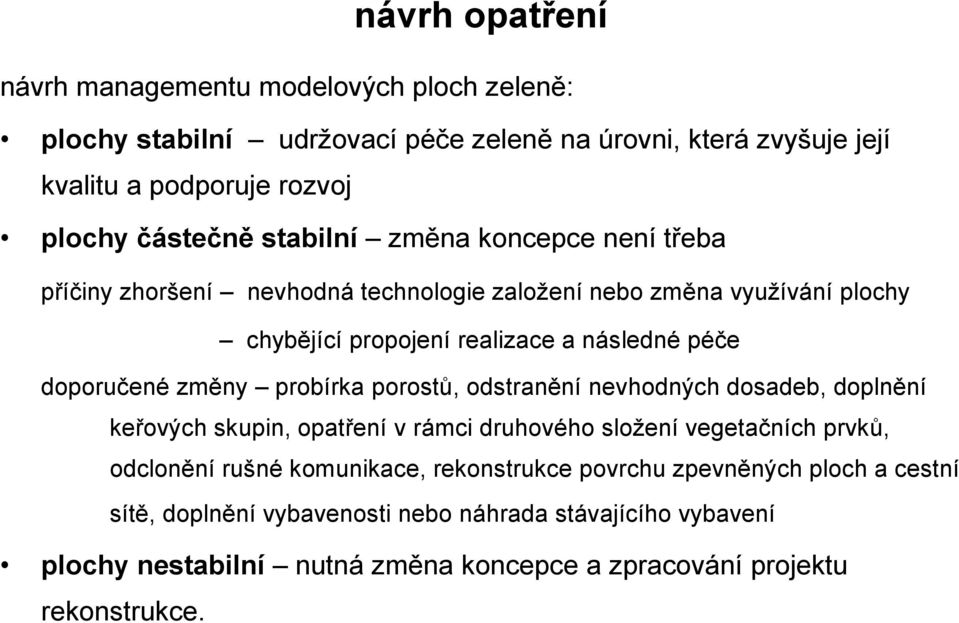 návrh opatření

návrh managementu modelových ploch zeleně:

• plochy stabilní – udržovací péče zeleně na úrovni, která zvyšuje její kvalitu a podporuje rozvoj

• plochy částečně stabilní – změna koncepce není třeba

příčiny zhoršení – nevhodná technologie založení nebo změna využívání plochy

– chybějící propojení realizace a následné péče

doporučené změny – probírka porostů, odstranění nevhodných dosadeb, doplnění keřových skupin, opatření v rámci druhového složení vegetačních prvků, odclonění rušné komunikace, rekonstrukce povrchu zpevněných ploch a cestní sítě, doplnění vybavenosti nebo náhrada stávajícího vybavení

• plochy nestabilní – nutná změna koncepce a zpracování projektu rekonstrukce.